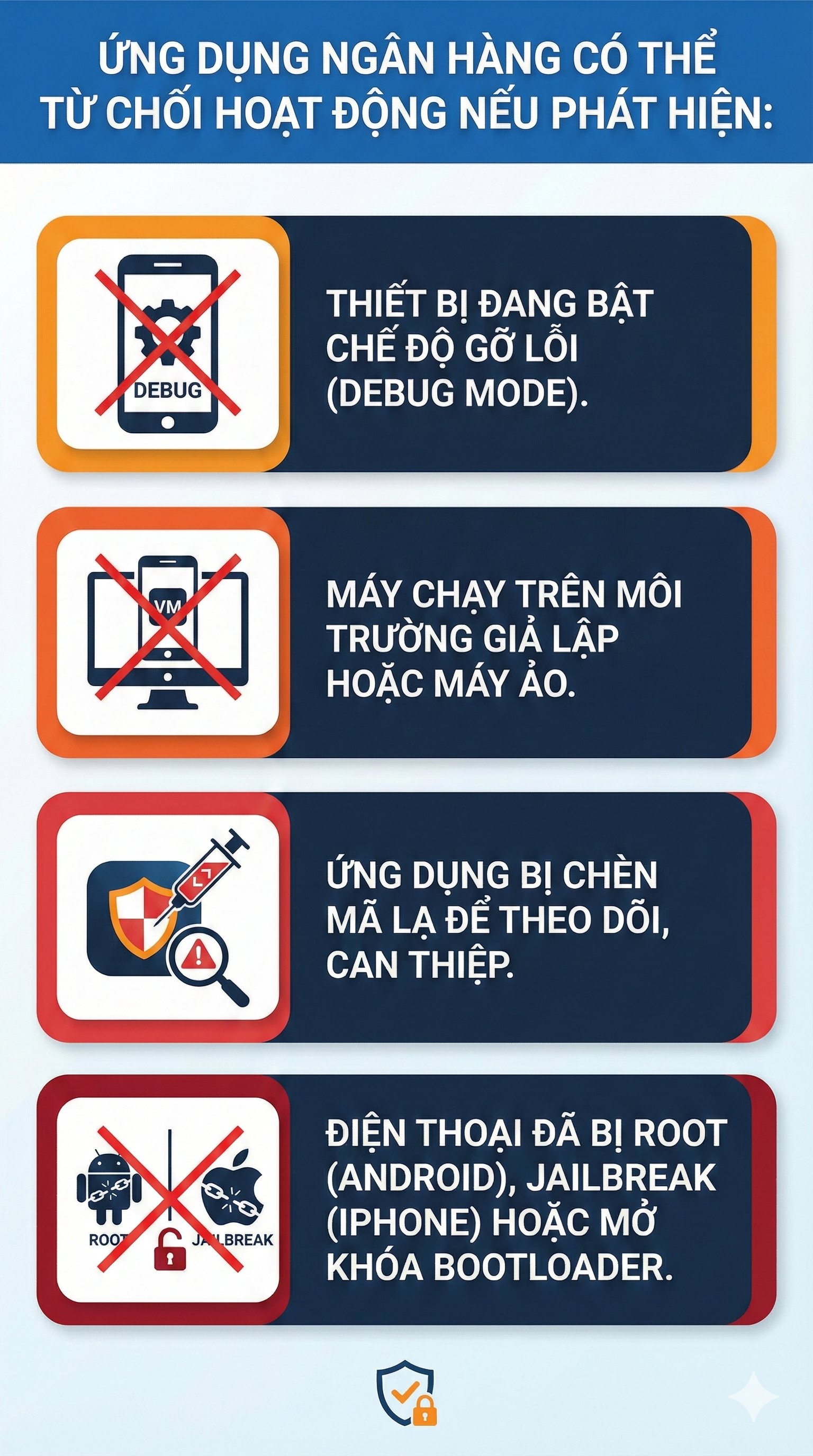 ỨNG DỤNG NGÂN HÀNG CÓ THỂ TỪ CHỐI HOẠT ĐỘNG NẾU PHÁT HIỆN:

DEBUG

THIẾT BỊ ĐANG BẬT CHẾ ĐỘ GỠ LỖI (DEBUG MODE).

VM

MÁY CHẠY TRÊN MÔI TRƯỜNG GIẢ LẬP HOẶC MÁY ẢO.

ỨNG DỤNG BỊ CHÈN MÃ LẠ ĐỂ THEO DÕI, CAN THIỆP.

ROOT

JAILBREAK

ĐIỆN THOẠI ĐÃ BỊ ROOT (ANDROID), JAILBREAK (IPHONE) HOẶC MỞ KHÓA BOOTLOADER.